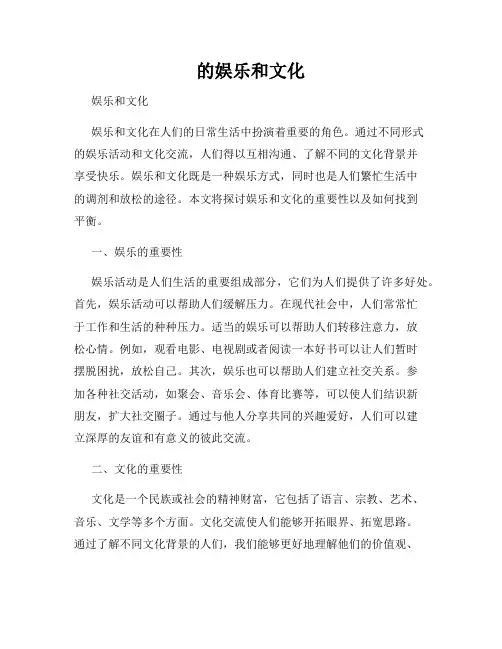 的娱乐和文化

娱乐和文化

娱乐和文化在人们的日常生活中扮演着重要的角色。通过不同形式的娱乐活动和文化交流，人们得以互相沟通、了解不同的文化背景并享受快乐。娱乐和文化既是一种娱乐方式，同时也是人们繁忙生活中的调剂和放松的途径。本文将探讨娱乐和文化的重要性以及如何找到平衡。

一、娱乐的重要性

娱乐活动是人们生活的重要组成部分，它们为人们提供了许多好处。首先，娱乐活动可以帮助人们缓解压力。在现代社会中，人们常常忙于工作和生活的种种压力。适当的娱乐可以帮助人们转移注意力，放松心情。例如，观看电影、电视剧或者阅读一本好书可以让人们暂时摆脱困扰，放松自己。其次，娱乐也可以帮助人们建立社交关系。参加各种社交活动，如聚会、音乐会、体育比赛等，可以使人们结识新朋友，扩大社交圈子。通过与他人分享共同的兴趣爱好，人们可以建立深厚的友谊和有意义的彼此交流。

二、文化的重要性

文化是一个民族或社会的精神财富，它包括了语言、宗教、艺术、音乐、文学等多个方面。文化交流使人们能够开拓眼界、拓宽思路。通过了解不同文化背景的人们，我们能够更好地理解他们的价值观、